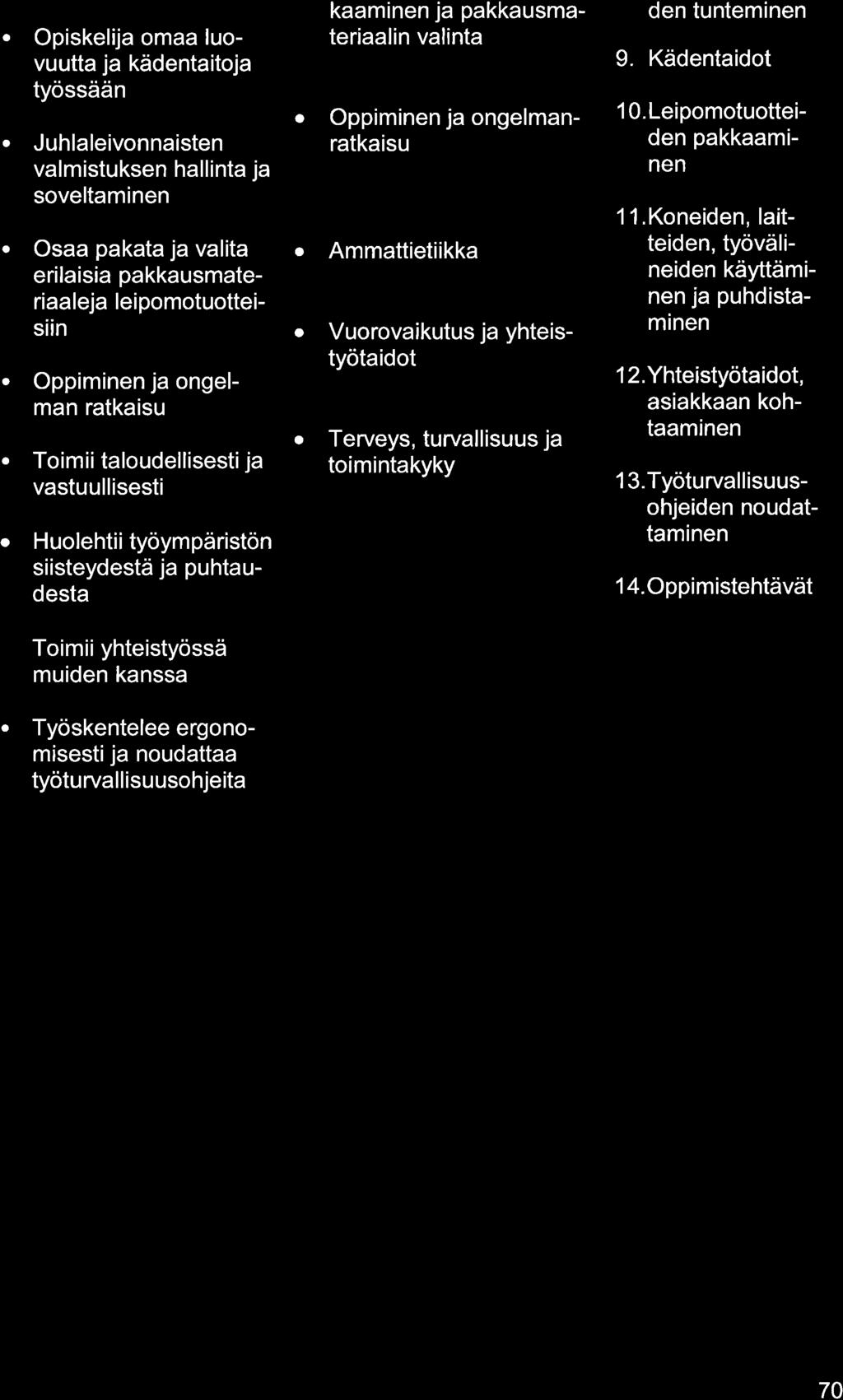 • Opiskelija omaa luovuutta ja kädentaitoja työssään

• Juhlaleivonnaisten valmistuksen hallinta ja soveltaminen

• Osaa pakata ja valita erilaisia pakkausmateriaaleja leipomotuotteisiin

• Oppiminen ja ongelman ratkaisu

• Toimii taloudellisesti ja vastuullisesti

• Huolehtii työympäristön siisteydestä ja puhtaudesta

Toimii yhteistyössä muiden kanssa

• Työskentelee ergonomisesti ja noudattaa työturvallisuusohjeita

kaaminen ja pakkausmateriaalin valinta

• Oppiminen ja ongelmanratkaisu

• Ammattietiikka

• Vuorovaikutus ja yhteistyötaidot

• Terveys, turvallisuus ja toimintakyky

den tunteminen

9. Kädentaidot

10. Leipomotuotteiden pakkaaminen

11. Koneiden, laitteiden, työvälineiden käyttäminen ja puhdistaminen

12. Yhteistyötaidot, asiakkaan kohtaaminen

13. Työturvallisuusohjeiden noudattaminen

14. Oppimistehtävät

70